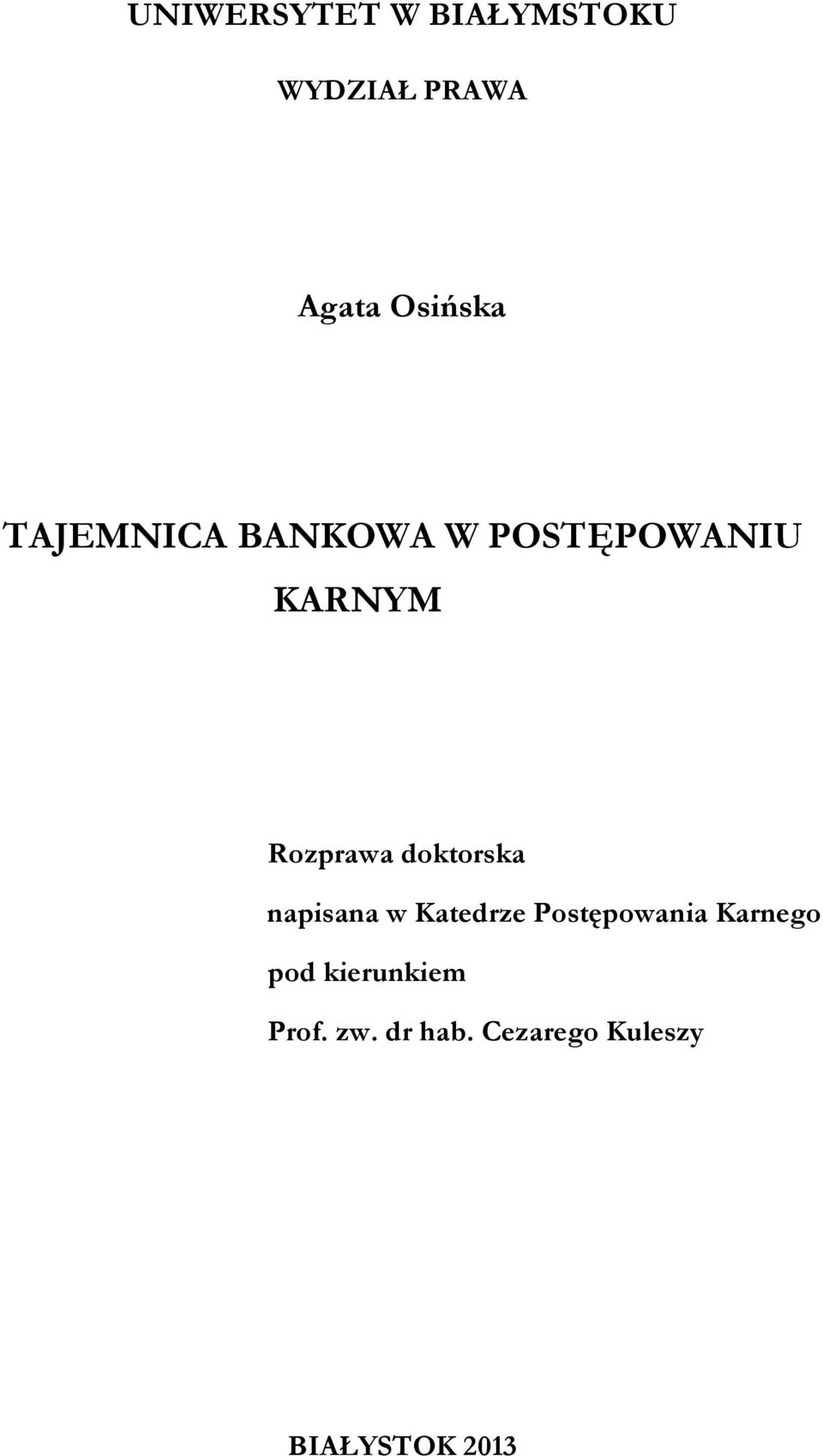 UNIWERSYTET W BIAŁYMSTOKU

WYDZIAŁ PRAWA

Agata Osińska

TAJEMNICA BANKOWA W POSTĘPOWANIU KARNYM

Rozprawa doktorska
napisana w Katedrze Postępowania Karnego
pod kierunkiem
Prof. zw. dr hab. Cezarego Kuleszy

BIAŁYSTOK 2013